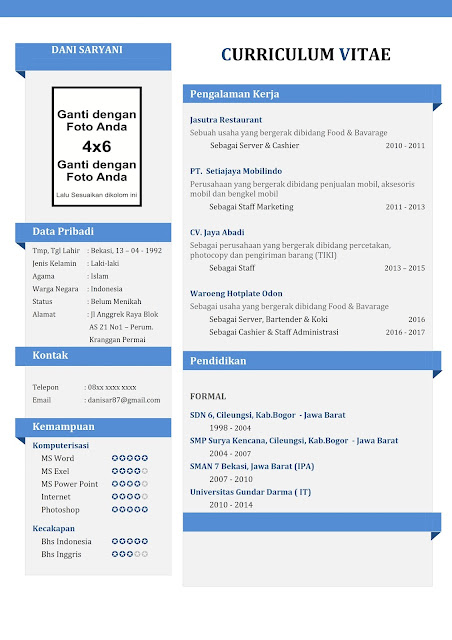 DANI SARYANI

Ganti dengan Foto Anda
4x6
Ganti dengan Foto Anda
Lalu Sesuaikan dikolom ini

Data Pribadi

Tmp, Tgl Lahir : Bekasi, 13 – 04 - 1992
Jenis Kelamin : Laki-laki
Agama : Islam
Warga Negara : Indonesia
Status : Belum Menikah
Alamat : Jl Anggrek Raya Blok AS 21 No1 – Perum. Kranggan Permai

Kontak

Telepon : 08xx xxxx xxxx
Email : danisar87@gmail.com

Kemampuan

Komputerisasi
MS Word
MS Exel
MS Power Point
Internet
Photoshop

Kecakapan
Bhs Indonesia
Bhs Inggris

CURRICULUM VITAE

Pengalaman Kerja

Jasutra Restaurant
Sebuah usaha yang bergerak dibidang Food & Bavarage
Sebagai Server & Cashier 2010 - 2011

PT. Setiajaya Mobilindo
Perusahaan yang bergerak dibidang penjualan mobil, aksesoris mobil dan bengkel mobil
Sebagai Staff Marketing 2011 - 2013

CV. Jaya Abadi
Sebagai perusahaan yang bergerak dibidang percetakan, photocopy dan pengiriman barang (TIKI)
Sebagai Staff 2013 – 2015

Waroeng Hotplate Odon
Sebagai usaha yang bergerak dibidang Food & Bavarage
Sebagai Server, Bartender & Koki 2016
Sebagai Cashier & Staff Administrasi 2016 - 2017

Pendidikan

FORMAL

SDN 6, Cileungsi, Kab.Bogor - Jawa Barat
1998 - 2004
SMP Surya Kencana, Cileungsi, Kab.Bogor - Jawa Barat
2004 - 2007
SMAN 7 Bekasi, Jawa Barat (IPA)
2007 - 2010
Universitas Gundar Darma ( IT)
2010 - 2014